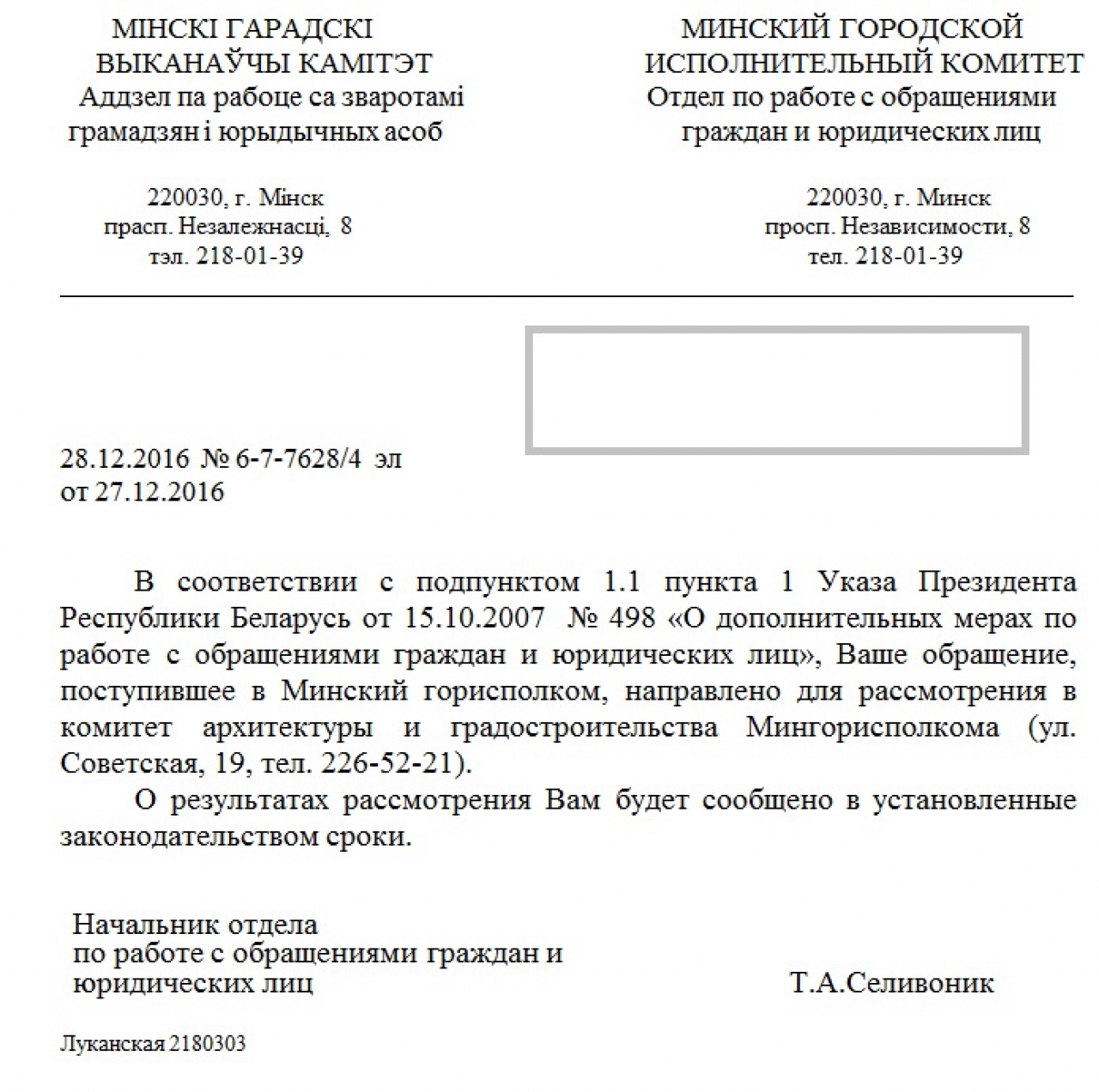 МІНСКІ ГАРАДСКІ
ВЫКАНАЎЧЫ КАМІТЭТ
Аддзел па рабоце са зваротамі
грамадзян і юрыдычных асоб

220030, г. Мінск
прасп. Незалежнасці, 8
тэл. 218-01-39

МИНСКИЙ ГОРОДСКОЙ
ИСПОЛНИТЕЛЬНЫЙ КОМИТЕТ
Отдел по работе с обращениями
граждан и юридических лиц

220030, г. Минск
просп. Независимости, 8
тел. 218-01-39

28.12.2016 № 6-7-7628/4 эл
от 27.12.2016

В соответствии с подпунктом 1.1 пункта 1 Указа Президента Республики Беларусь от 15.10.2007 № 498 «О дополнительных мерах по работе с обращениями граждан и юридических лиц», Ваше обращение, поступившее в Минский горисполком, направлено для рассмотрения в комитет архитектуры и градостроительства Мингорисполкома (ул. Советская, 19, тел. 226-52-21).

О результатах рассмотрения Вам будет сообщено в установленные законодательством сроки.

Начальник отдела
по работе с обращениями граждан и
юридических лиц

Т.А.Селивоник

Луканская 2180303